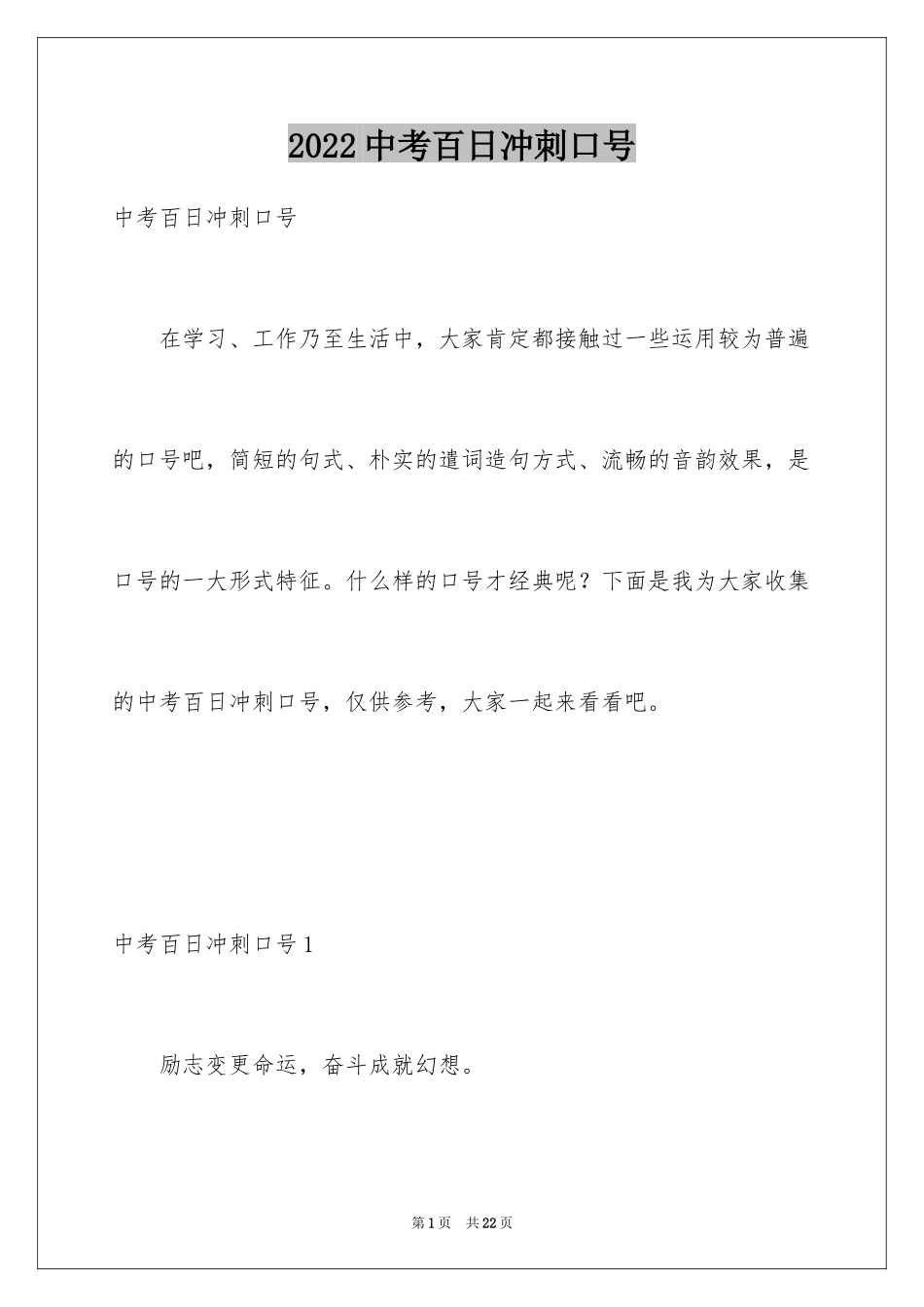 2022 中考百日冲刺口号

中考百日冲刺口号

在学习、工作乃至生活中，大家肯定都接触过一些运用较为普遍的口号吧，简短的句式、朴实的遣词造句方式、流畅的音韵效果，是口号的一大形式特征。什么样的口号才经典呢？下面是我为大家收集的中考百日冲刺口号，仅供参考，大家一起来看看吧。

中考百日冲刺口号 1

励志变更命运，奋斗成就幻想。

第 1 页 共 22 页